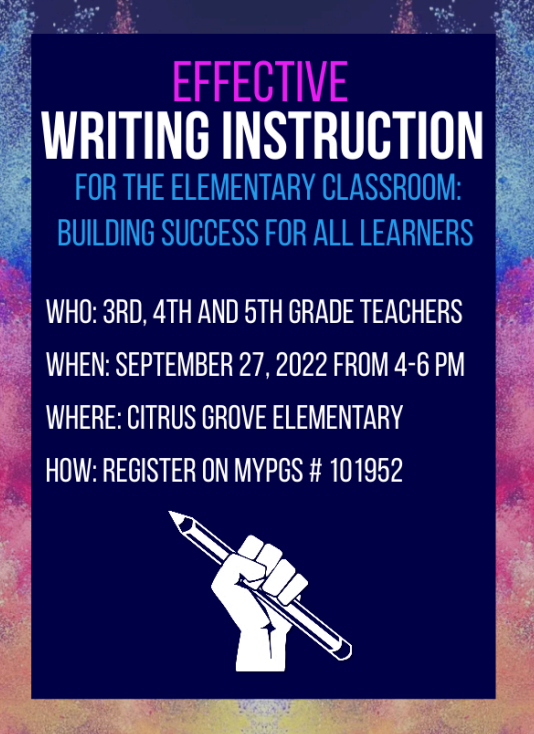 EFFECTIVE
WRITING INSTRUCTION
FOR THE ELEMENTARY CLASSROOM: BUILDING SUCCESS FOR ALL LEARNERS

WHO: 3RD, 4TH AND 5TH GRADE TEACHERS

WHEN: SEPTEMBER 27, 2022 FROM 4-6 PM

WHERE: CITRUS GROVE ELEMENTARY

HOW: REGISTER ON MYPGS # 101952